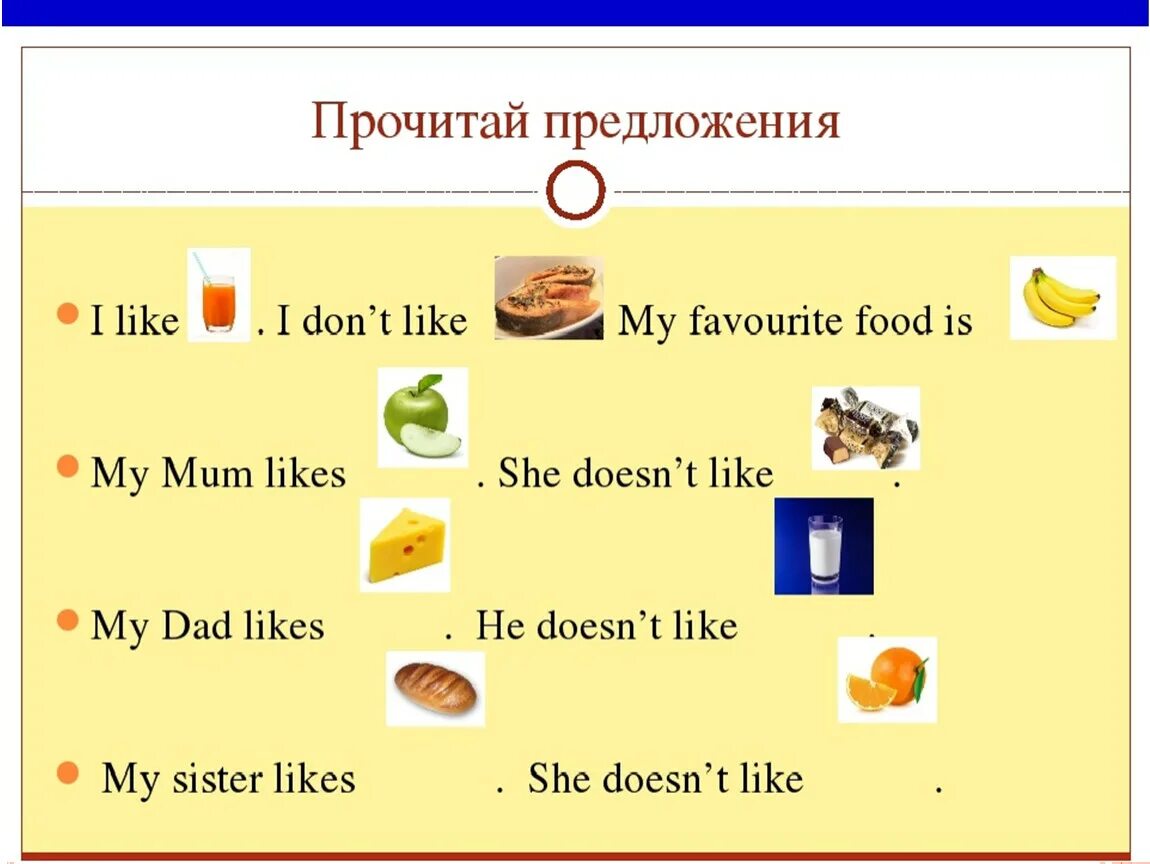 Прочитай предложения

I like . I don't like My favourite food is

My Mum likes . She doesn't like .

My Dad likes . He doesn't like .

My sister likes . She doesn't like .